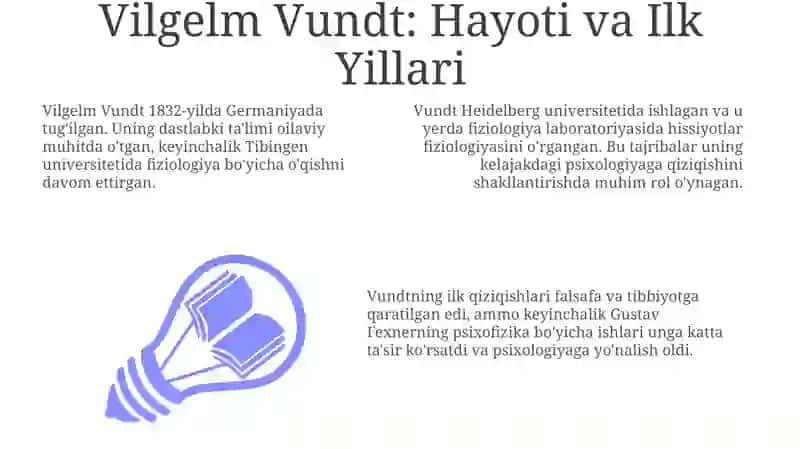 Vilgelm Vundt: Hayoti va Ilk Yillari

Vilgelm Vundt 1832-yilda Germaniyada tug'ilgan. Uning dastlabki ta'limi oilaviy muhitda o'tgan, keyinchalik Tibingen universitetida fiziologiya bo'yicha o'qishni davom ettirgan.

Vundt Heidelberg universitetida ishlagan va u yerda fiziologiya laboratoriyasida hissiyotlar fiziologiyasini o'rgangan. Bu tajribalar uning kelajakdagi psixologiyaga qiziqishini shakllantirishda muhim rol o'ynagan.

Vundtning ilk qiziqishlari falsafa va tibbiyotga qaratilgan edi, ammo keyinchalik Gustav Fexnerning psixofizika bo'yicha ishlari unga katta ta'sir ko'rsatdi va psixologiyaga yo'nalish oldi.